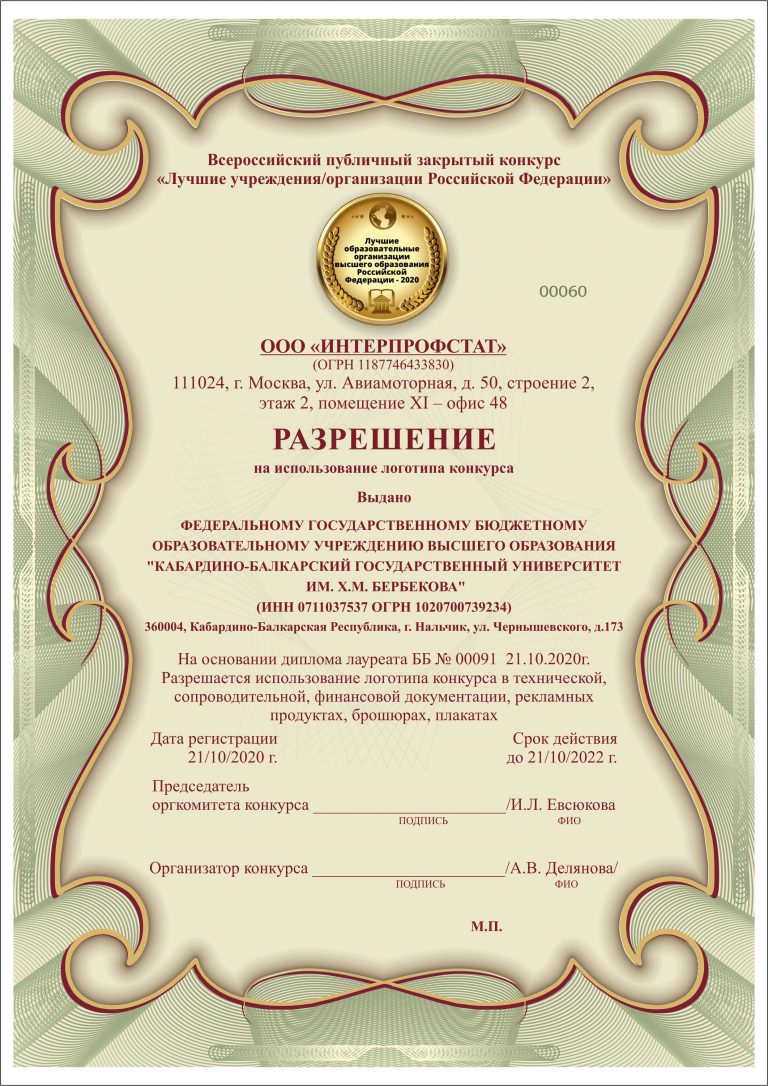 Всероссийский публичный закрытый конкурс
«Лучшие учреждения/организации Российской Федерации»

Лучшие образовательные организации высшего образования Российской Федерации - 2020

00060

ООО «ИНТЕРПРОФСТАТ»
(ОГРН 1187746433830)
111024, г. Москва, ул. Авиамоторная, д. 50, строение 2, этаж 2, помещение XI – офис 48

РАЗРЕШЕНИЕ
на использование логотипа конкурса

Выдано

ФЕДЕРАЛЬНОМУ ГОСУДАРСТВЕННОМУ БЮДЖЕТНОМУ ОБРАЗОВАТЕЛЬНОМУ УЧРЕЖДЕНИЮ ВЫСШЕГО ОБРАЗОВАНИЯ "КАБАРДИНО-БАЛКАРСКИЙ ГОСУДАРСТВЕННЫЙ УНИВЕРСИТЕТ ИМ. Х.М. БЕРБЕКОВА"
(ИНН 0711037537 ОГРН 1020700739234)
360004, Кабардино-Балкарская Республика, г. Нальчик, ул. Чернышевского, д.173

На основании диплома лауреата ББ № 00091 21.10.2020г. Разрешается использование логотипа конкурса в технической, сопроводительной, финансовой документации, рекламных продуктах, брошюрах, плакатах

Дата регистрации
21/10/2020 г.

Срок действия
до 21/10/2022 г.

Председатель
оргкомитета конкурса ______________________/И.Л. Евсюкова
ПОДПИСЬ ФИО

Организатор конкурса ______________________/А.В. Делянова/
ПОДПИСЬ ФИО

М.П.